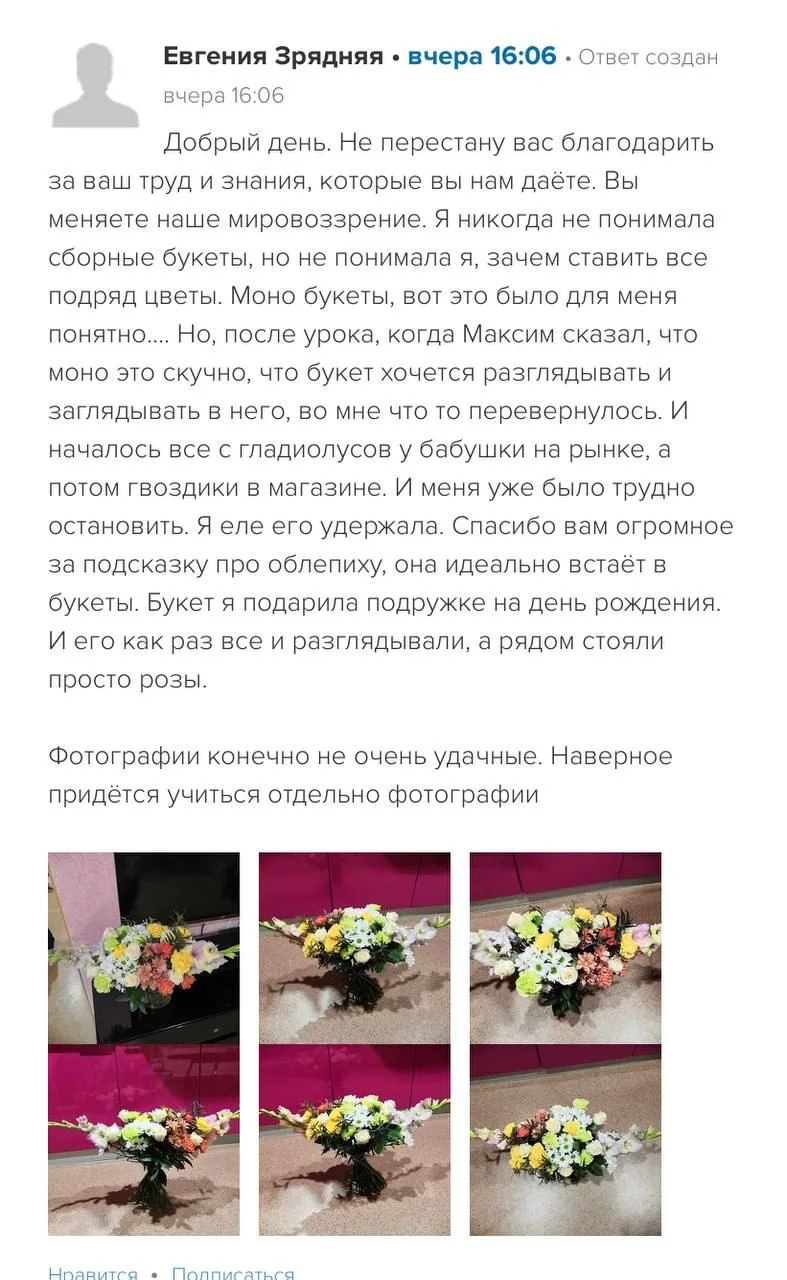 Евгения Зрядняя • вчера 16:06 • Ответ создан вчера 16:06

Добрый день. Не перестану вас благодарить за ваш труд и знания, которые вы нам даёте. Вы меняете наше мировоззрение. Я никогда не понимала сборные букеты, но не понимала я, зачем ставить все подряд цветы. Моно букеты, вот это было для меня понятно.... Но, после урока, когда Максим сказал, что моно это скучно, что букет хочется разглядывать и заглядывать в него, во мне что то перевернулось. И началось все с гладиолусов у бабушки на рынке, а потом гвоздики в магазине. И меня уже было трудно остановить. Я еле его удержала. Спасибо вам огромное за подсказку про облепиху, она идеально встаёт в букеты. Букет я подарила подружке на день рождения. И его как раз все и разглядывали, а рядом стояли просто розы.

Фотографии конечно не очень удачные. Наверное придётся учиться отдельно фотографии

Нравится • Подписаться